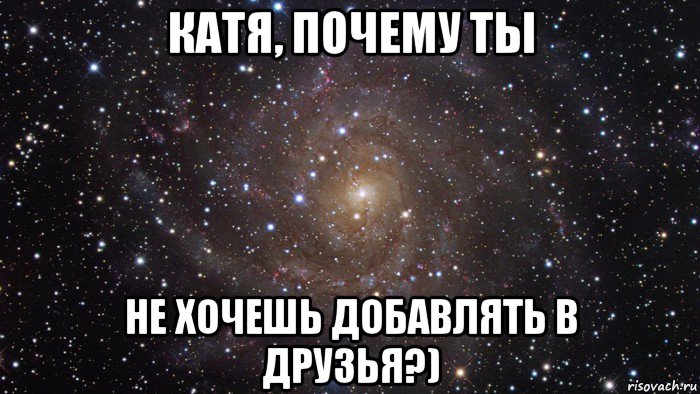 КАТЯ, ПОЧЕМУ ТЫ

НЕ ХОЧЕШЬ ДОБАВЛЯТЬ В ДРУЗЬЯ?)

risovach.ru